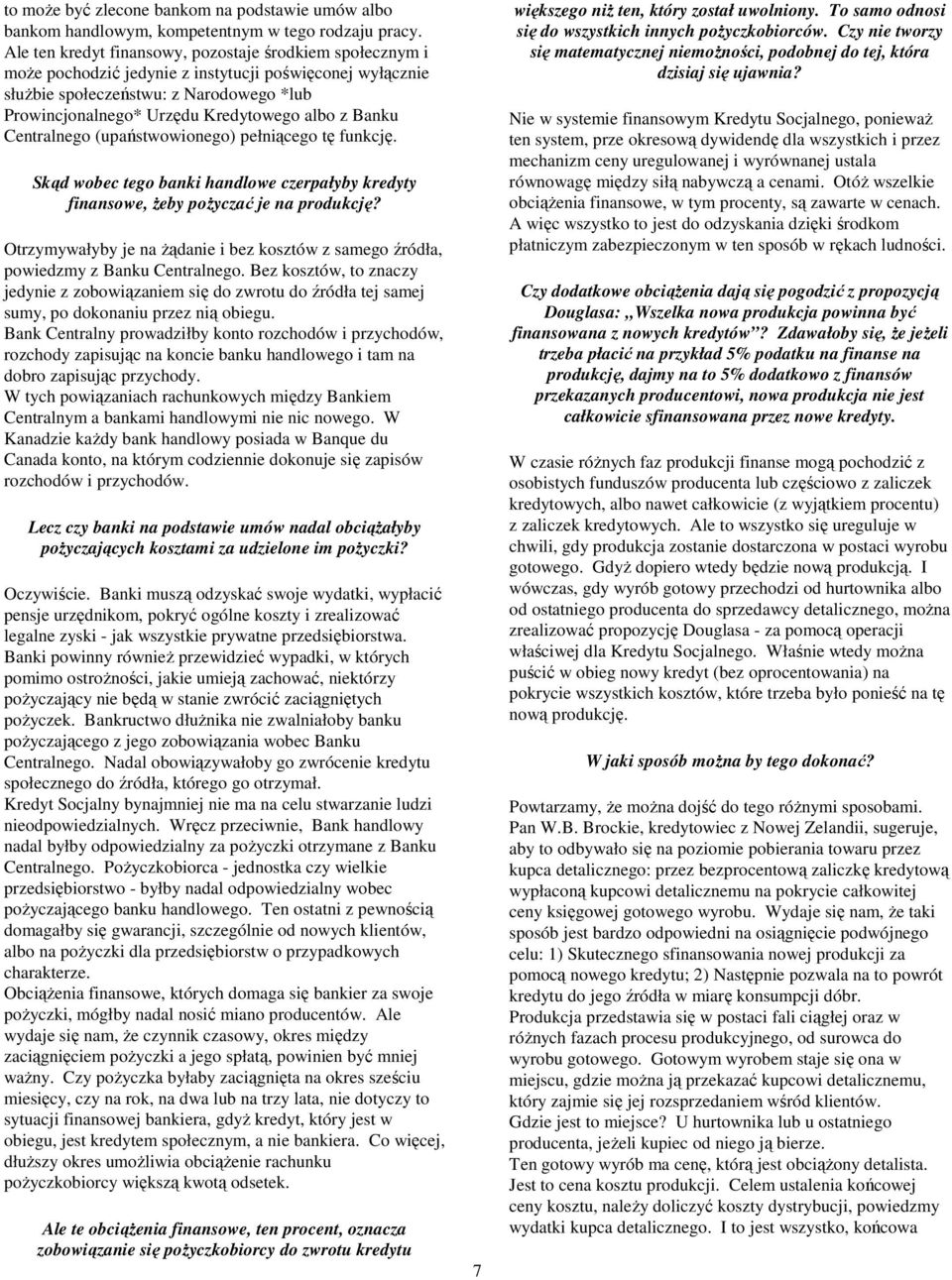 to może być zlecone bankom na podstawie umów albo bankom handlowym, kompetentnym w tego rodzaju pracy. Ale ten kredyt finansowy, pozostaje środkiem społecznym i może pochodzić jedynie z instytucji poświęconej wyłącznie służbie społeczeństwu: z Narodowego *lub Prowincjonalnego* Urzędu Kredytowego albo z Banku Centralnego (upaństwowionego) pełniącego tę funkcję.

Skąd wobec tego banki handlowe czerpałyby kredyty finansowe, żeby pożyczać je na produkcję?

Otrzymywałyby je na żądanie i bez kosztów z samego źródła, powiedzmy z Banku Centralnego. Bez kosztów, to znaczy jedynie z zobowiązaniem się do zwrotu do źródła tej samej sumy, po dokonaniu przez nią obiegu.
Bank Centralny prowadziłby konto rozchodów i przychodów, rozchody zapisując na koncie banku handlowego i tam na dobro zapisując przychody.
W tych powiązaniach rachunkowych między Bankiem Centralnym a bankami handlowymi nie nic nowego. W Kanadzie każdy bank handlowy posiada w Banque du Canada konto, na którym codziennie dokonuje się zapisów rozchodów i przychodów.

Lecz czy banki na podstawie umów nadal obciążałyby pożyczających kosztami za udzielone im pożyczki?

Oczywiście. Banki muszą odzyskać swoje wydatki, wypłacić pensje urzędnikom, pokryć ogólne koszty i zrealizować legalne zyski - jak wszystkie prywatne przedsiębiorstwa. Banki powinny również przewidzieć wypadki, w których pomimo ostrożności, jakie umieją zachować, niektórzy pożyczający nie będą w stanie zwrócić zaciągniętych pożyczek. Bankructwo dłużnika nie zwalniałoby banku pożyczającego z jego zobowiązania wobec Banku Centralnego. Nadal obowiązywałoby go zwrócenie kredytu społecznego do źródła, którego go otrzymał.
Kredyt Socjalny bynajmniej nie ma na celu stwarzanie ludzi nieodpowiedzialnych. Wręcz przeciwnie, Bank handlowy nadal byłby odpowiedzialny za pożyczki otrzymane z Banku Centralnego. Pożyczkobiorca - jednostka czy wielkie przedsiębiorstwo - byłby nadal odpowiedzialny wobec pożyczającego banku handlowego. Ten ostatni z pewnością domagałby się gwarancji, szczególnie od nowych klientów, albo na pożyczki dla przedsiębiorstw o przypadkowych charakterze.
Obciążenia finansowe, których domaga się bankier za swoje pożyczki, mógłby nadal nosić miano producentów. Ale wydaje się nam, że czynnik czasowy, okres między zaciągnięciem pożyczki a jego spłatą, powinien być mniej ważny. Czy pożyczka byłaby zaciągnięta na okres sześciu miesięcy, czy na rok, na dwa lub na trzy lata, nie dotyczy to sytuacji finansowej bankiera, gdyż kredyt, który jest w obiegu, jest kredytem społecznym, a nie bankiera. Co więcej, dłuższy okres umożliwia obciążenie rachunku pożyczkobiorcy większą kwotą odsetek.

Ale te obciążenia finansowe, ten procent, oznacza zobowiązanie się pożyczkobiorcy do zwrotu kredytu większego niż ten, który został uwolniony. To samo odnosi się do wszystkich innych pożyczkobiorców. Czy nie tworzy się matematycznej niemożności, podobnej do tej, która dzisiaj się ujawnia?

Nie w systemie finansowym Kredytu Socjalnego, ponieważ ten system, prze okresową dywidendę dla wszystkich i przez mechanizm ceny uregulowanej i wyrównanej ustala równowagę między siłą nabywczą a cenami. Otóż wszelkie obciążenia finansowe, w tym procenty, są zawarte w cenach. A więc wszystko to jest do odzyskania dzięki środkom płatniczym zabezpieczonym w ten sposób w rękach ludności.

Czy dodatkowe obciążenia dają się pogodzić z propozycją Douglasa: „Wszelka nowa produkcja powinna być finansowana z nowych kredytów”? Zdawałoby się, że jeżeli trzeba płacić na przykład 5% podatku na finanse na produkcję, dajmy na to 5% dodatkowo z finansów przekazanych producentowi, nowa produkcja nie jest całkowicie sfinansowana przez nowe kredyty.

W czasie różnych faz produkcji finanse mogą pochodzić z osobistych funduszów producenta lub częściowo z zaliczek kredytowych, albo nawet całkowicie (z wyjątkiem procentu) z zaliczek kredytowych. Ale to wszystko się ureguluje w chwili, gdy produkcja zostanie dostarczona w postaci wyrobu gotowego. Gdyż dopiero wtedy będzie nową produkcją. I wówczas, gdy wyrób gotowy przechodzi od hurtownika albo od ostatniego producenta do sprzedawcy detalicznego, można zrealizować propozycję Douglasa - za pomocą operacji właściwej dla Kredytu Socjalnego. Właśnie wtedy można puścić w obieg nowy kredyt (bez oprocentowania) na pokrycie wszystkich kosztów, które trzeba było ponieść na tę nową produkcję.

W jaki sposób można by tego dokonać?

Powtarzamy, że można dojść do tego różnymi sposobami. Pan W.B. Brockie, kredytowiec z Nowej Zelandii, sugeruje, aby to odbywało się na poziomie pobierania towaru przez kupca detalicznego: przez bezprocentową zaliczkę kredytową wypłaconą kupcowi detalicznemu na pokrycie całkowitej ceny księgowej gotowego wyrobu. Wydaje się nam, że taki sposób jest bardzo odpowiedni na osiągnięcie podwójnego celu: 1) Skutecznego sfinansowania nowej produkcji za pomocą nowego kredytu; 2) Następnie pozwala na to powrót kredytu do jego źródła w miarę konsumpcji dóbr.
Produkcja przedstawia się w postaci fali ciągłej oraz w różnych fazach procesu produkcyjnego, od surowca do wyrobu gotowego. Gotowym wyrobem staje się ona w miejscu, gdzie można ją przekazać kupcowi detalicznemu, który zajmie się jej rozsprzedaniem wśród klientów.
Gdzie jest to miejsce? U hurtownika lub u ostatniego producenta, jeżeli kupiec od niego ją bierze.
Ten gotowy wyrób ma cenę, którą jest obciążony detalista. Jest to cena kosztu produkcji. Celem ustalenia końcowej ceny kosztu, należy doliczyć koszty dystrybucji, powiedzmy wydatki kupca detalicznego. I to jest wszystko, końcowa

7